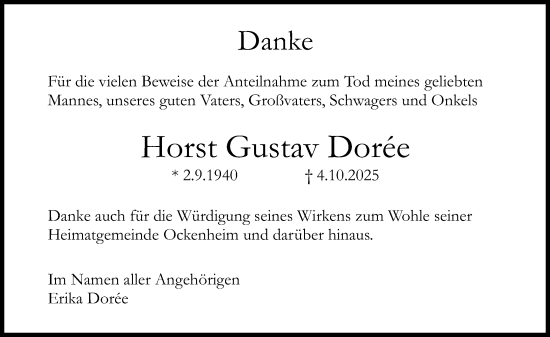 Danke

Für die vielen Beweise der Anteilnahme zum Tod meines geliebten Mannes, unseres guten Vaters, Großvaters, Schwagers und Onkels

Horst Gustav Dorée

* 2.9.1940 † 4.10.2025

Danke auch für die Würdigung seines Wirkens zum Wohle seiner Heimatgemeinde Ockenheim und darüber hinaus.

Im Namen aller Angehörigen
Erika Dorée